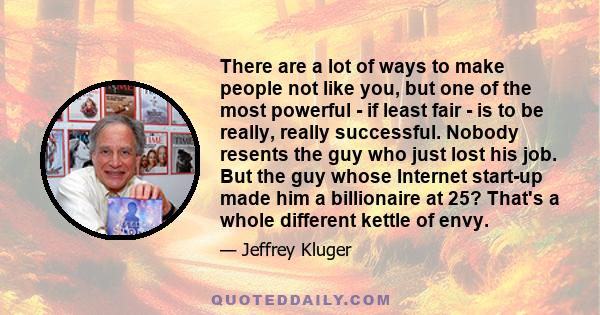 There are a lot of ways to make people not like you, but one of the most powerful - if least fair - is to be really, really successful. Nobody resents the guy who just lost his job. But the guy whose Internet start-up made him a billionaire at 25? That's a whole different kettle of envy.

— Jeffrey Kluger

QUOTEDDAILY.COM